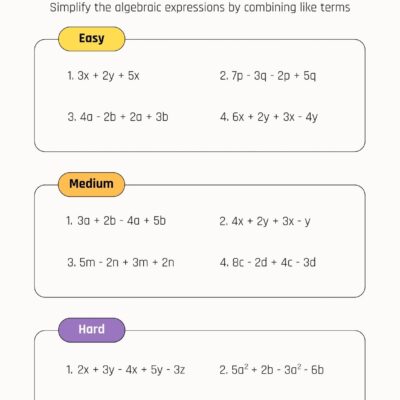 Simplify the algebraic expressions by combining like terms

Easy

1. $3x + 2y + 5x$

2. $7p - 3q - 2p + 5q$

3. $4a - 2b + 2a + 3b$

4. $6x + 2y + 3x - 4y$

Medium

1. $3a + 2b - 4a + 5b$

2. $4x + 2y + 3x - y$

3. $5m - 2n + 3m + 2n$

4. $8c - 2d + 4c - 3d$

Hard

1. $2x + 3y - 4x + 5y - 3z$

2. $5a^2 + 2b - 3a^2 - 6b$